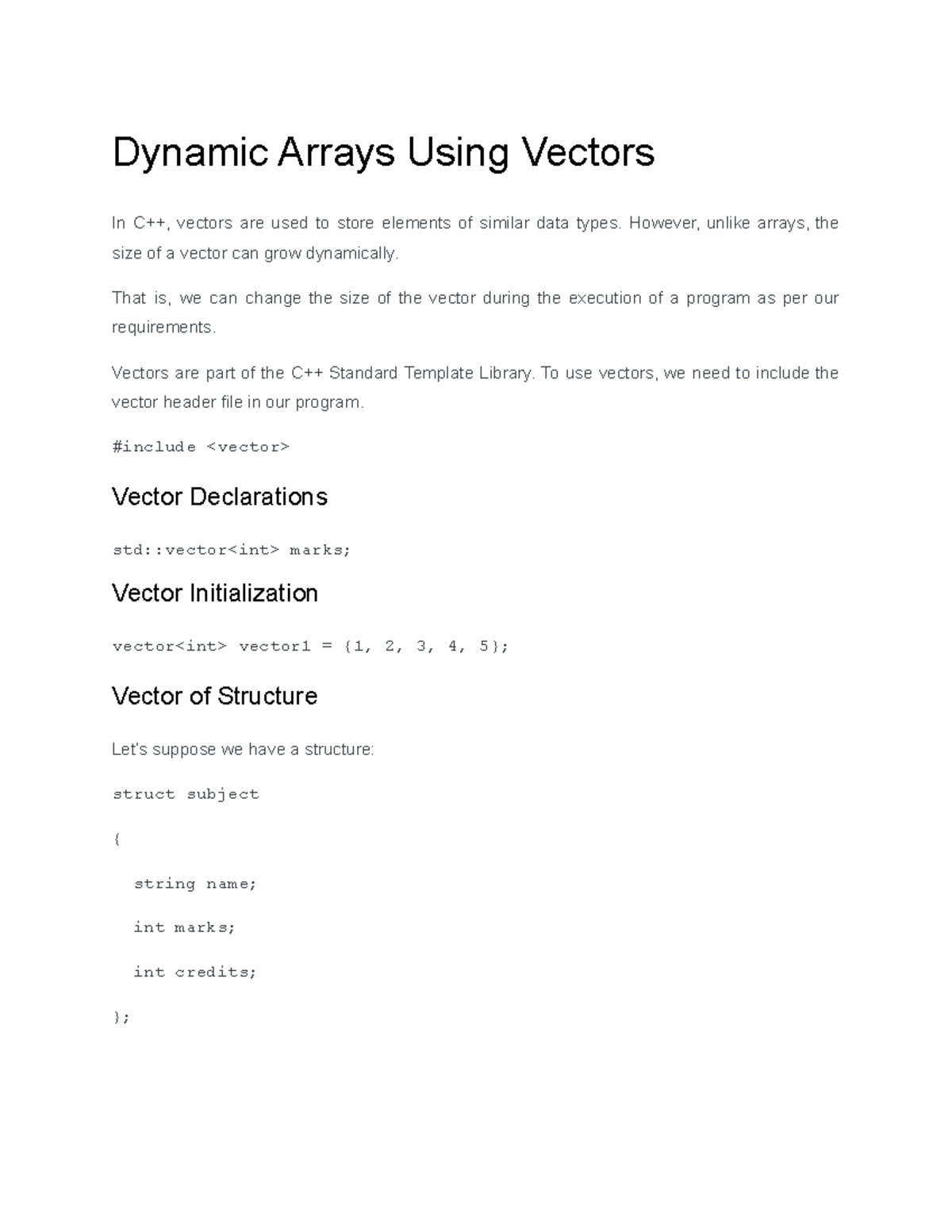 Dynamic Arrays Using Vectors

In C++, vectors are used to store elements of similar data types. However, unlike arrays, the size of a vector can grow dynamically.

That is, we can change the size of the vector during the execution of a program as per our requirements.

Vectors are part of the C++ Standard Template Library. To use vectors, we need to include the vector header file in our program.

#include <vector>

Vector Declarations

std::vector<int> marks;

Vector Initialization

vector<int> vector1 = {1, 2, 3, 4, 5};

Vector of Structure

Let's suppose we have a structure:

struct subject

{

string name;

int marks;

int credits;

};